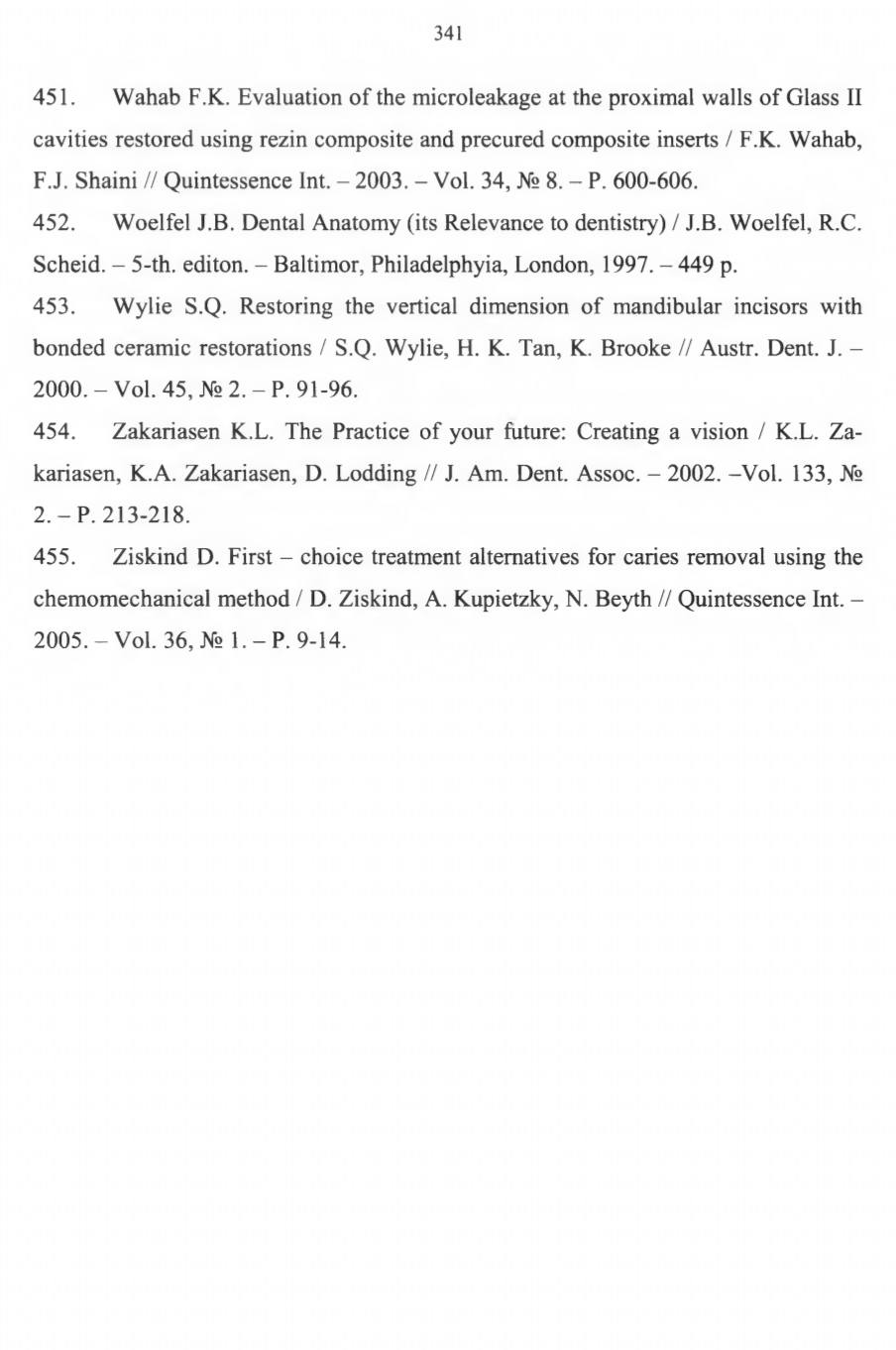 341

451. Wahab F.K. Evaluation of the microleakage at the proximal walls of Glass II cavities restored using rezin composite and precured composite inserts / F.K. Wahab, F.J. Shaini // Quintessence Int. – 2003. – Vol. 34, № 8. – P. 600-606.

452. Woelfel J.B. Dental Anatomy (its Relevance to dentistry) / J.B. Woelfel, R.C. Scheid. – 5-th. editon. – Baltimor, Philadelphyia, London, 1997. – 449 p.

453. Wylie S.Q. Restoring the vertical dimension of mandibular incisors with bonded ceramic restorations / S.Q. Wylie, H. K. Tan, K. Brooke // Austr. Dent. J. – 2000. – Vol. 45, № 2. – P. 91-96.

454. Zakariasen K.L. The Practice of your future: Creating a vision / K.L. Zakariasen, K.A. Zakariasen, D. Lodding // J. Am. Dent. Assoc. – 2002. –Vol. 133, № 2. – P. 213-218.

455. Ziskind D. First – choice treatment alternatives for caries removal using the chemomechanical method / D. Ziskind, A. Kupietzky, N. Beyth // Quintessence Int. – 2005. – Vol. 36, № 1. – P. 9-14.